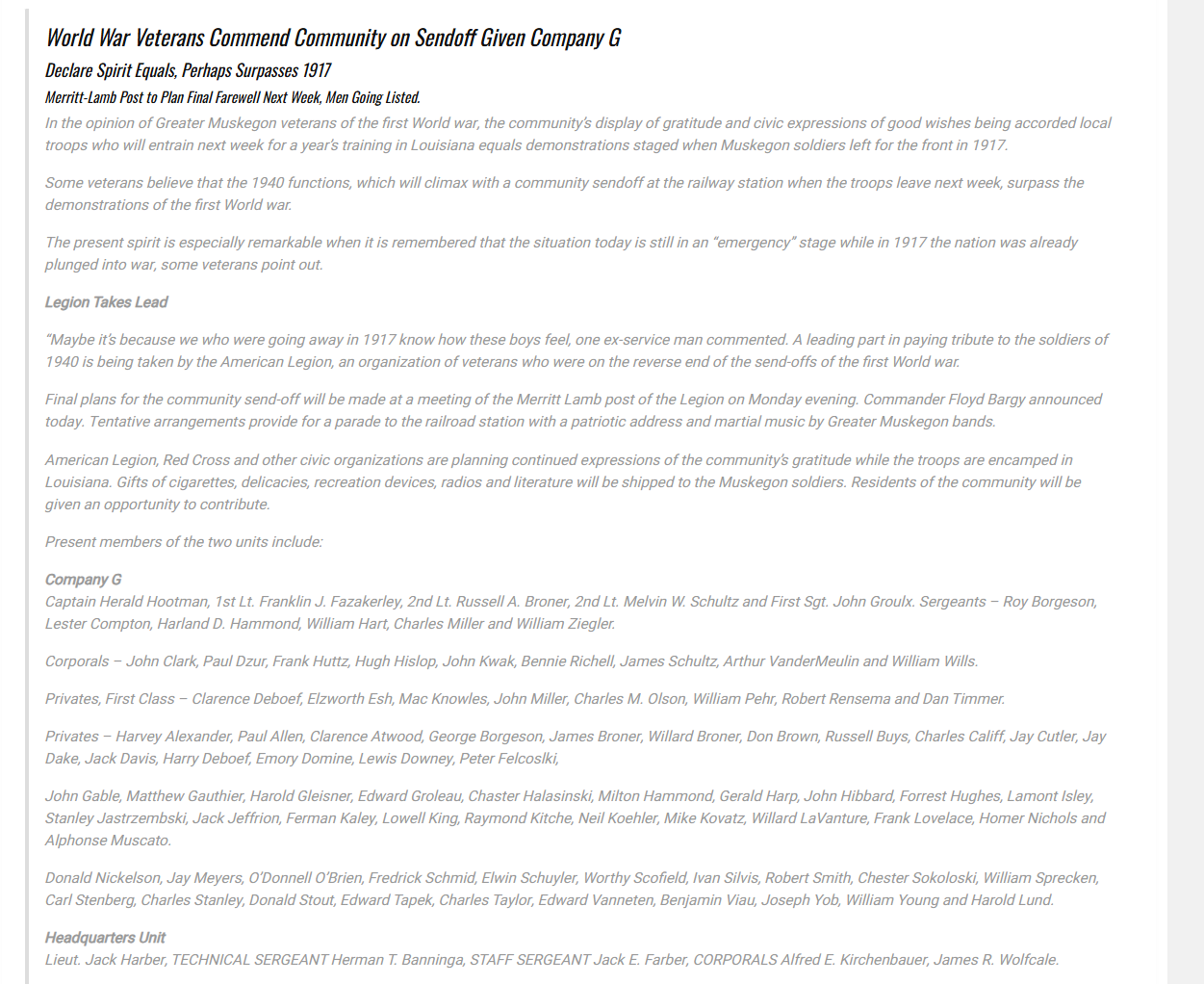 World War Veterans Commend Community on Sendoff Given Company G

Declare Spirit Equals, Perhaps Surpasses 1917

Merritt-Lamb Post to Plan Final Farewell Next Week, Men Going Listed.

In the opinion of Greater Muskegon veterans of the first World war, the community's display of gratitude and civic expressions of good wishes being accorded local troops who will entrain next week for a year's training in Louisiana equals demonstrations staged when Muskegon soldiers left for the front in 1917.

Some veterans believe that the 1940 functions, which will climax with a community sendoff at the railway station when the troops leave next week, surpass the demonstrations of the first World war.

The present spirit is especially remarkable when it is remembered that the situation today is still in an "emergency" stage while in 1917 the nation was already plunged into war, some veterans point out.

Legion Takes Lead

"Maybe it's because we who were going away in 1917 know how these boys feel, one ex-service man commented. A leading part in paying tribute to the soldiers of 1940 is being taken by the American Legion, an organization of veterans who were on the reverse end of the send-offs of the first World war.

Final plans for the community send-off will be made at a meeting of the Merritt Lamb post of the Legion on Monday evening. Commander Floyd Bargy announced today. Tentative arrangements provide for a parade to the railroad station with a patriotic address and martial music by Greater Muskegon bands.

American Legion, Red Cross and other civic organizations are planning continued expressions of the community's gratitude while the troops are encamped in Louisiana. Gifts of cigarettes, delicacies, recreation devices, radios and literature will be shipped to the Muskegon soldiers. Residents of the community will be given an opportunity to contribute.

Present members of the two units include:

Company G
Captain Herald Hootman, 1st Lt. Franklin J. Fazakerley, 2nd Lt. Russell A. Broner, 2nd Lt. Melvin W. Schultz and First Sgt. John Groulx. Sergeants – Roy Borgeson, Lester Compton, Harland D. Hammond, William Hart, Charles Miller and William Ziegler.

Corporals – John Clark, Paul Dzur, Frank Huttz, Hugh Hislop, John Kwak, Bennie Richell, James Schultz, Arthur VanderMeulin and William Wills.

Privates, First Class – Clarence Deboef, Elzworth Esh, Mac Knowles, John Miller, Charles M. Olson, William Pehr, Robert Rensema and Dan Timmer.

Privates – Harvey Alexander, Paul Allen, Clarence Atwood, George Borgeson, James Broner, Willard Broner, Don Brown, Russell Buys, Charles Califf, Jay Cutler, Jay Dake, Jack Davis, Harry Deboef, Emory Domine, Lewis Downey, Peter Felcoslki,

John Gable, Matthew Gauthier, Harold Gleisner, Edward Groleau, Chaster Halasinski, Milton Hammond, Gerald Harp, John Hibbard, Forrest Hughes, Lamont Isley, Stanley Jastrzembski, Jack Jeffrion, Ferman Kaley, Lowell King, Raymond Kitche, Neil Koehler, Mike Kovatz, Willard LaVanture, Frank Lovelace, Homer Nichols and Alphonse Muscato.

Donald Nickelson, Jay Meyers, O'Donnell O'Brien, Fredrick Schmid, Elwin Schuyler, Worthy Scofield, Ivan Silvis, Robert Smith, Chester Sokoloski, William Sprecken, Carl Stenberg, Charles Stanley, Donald Stout, Edward Tapek, Charles Taylor, Edward Vanneten, Benjamin Viau, Joseph Yob, William Young and Harold Lund.

Headquarters Unit
Lieut. Jack Harber, TECHNICAL SERGEANT Herman T. Banninga, STAFF SERGEANT Jack E. Farber, CORPORALS Alfred E. Kirchenbauer, James R. Wolfcale.